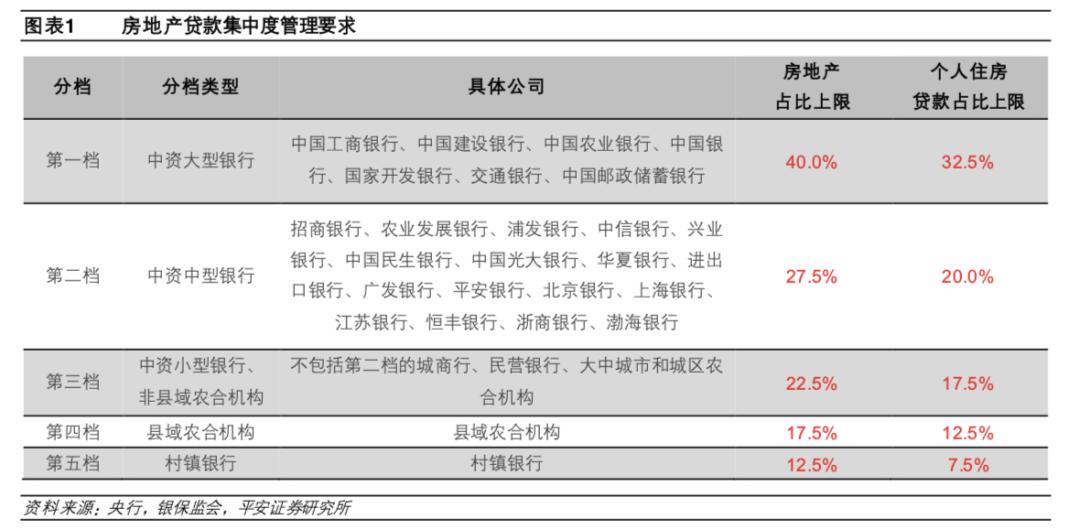 图表1　房地产贷款集中度管理要求

| 分档 | 分档类型 | 具体公司 | 房地产占比上限 | 个人住房贷款占比上限 |
|---|---|---|---|---|
| 第一档 | 中资大型银行 | 中国工商银行、中国建设银行、中国农业银行、中国银行、国家开发银行、交通银行、中国邮政储蓄银行 | 40.0% | 32.5% |
| 第二档 | 中资中型银行 | 招商银行、农业发展银行、浦发银行、中信银行、兴业银行、中国民生银行、中国光大银行、华夏银行、进出口银行、广发银行、平安银行、北京银行、上海银行、江苏银行、恒丰银行、浙商银行、渤海银行 | 27.5% | 20.0% |
| 第三档 | 中资小型银行、非县域农合机构 | 不包括第二档的城商行、民营银行、大中城市和城区农合机构 | 22.5% | 17.5% |
| 第四档 | 县域农合机构 | 县域农合机构 | 17.5% | 12.5% |
| 第五档 | 村镇银行 | 村镇银行 | 12.5% | 7.5% |

资料来源：央行，银保监会，平安证券研究所